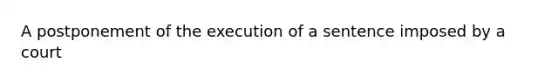 A postponement of the execution of a sentence imposed by a court